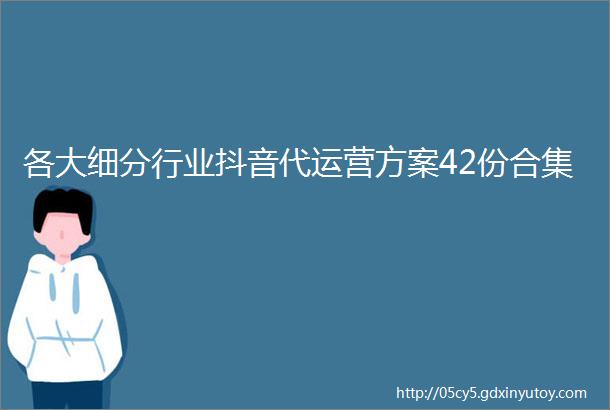 各大细分行业抖音代运营方案42份合集

http://05cy5.gdxinyutoy.com